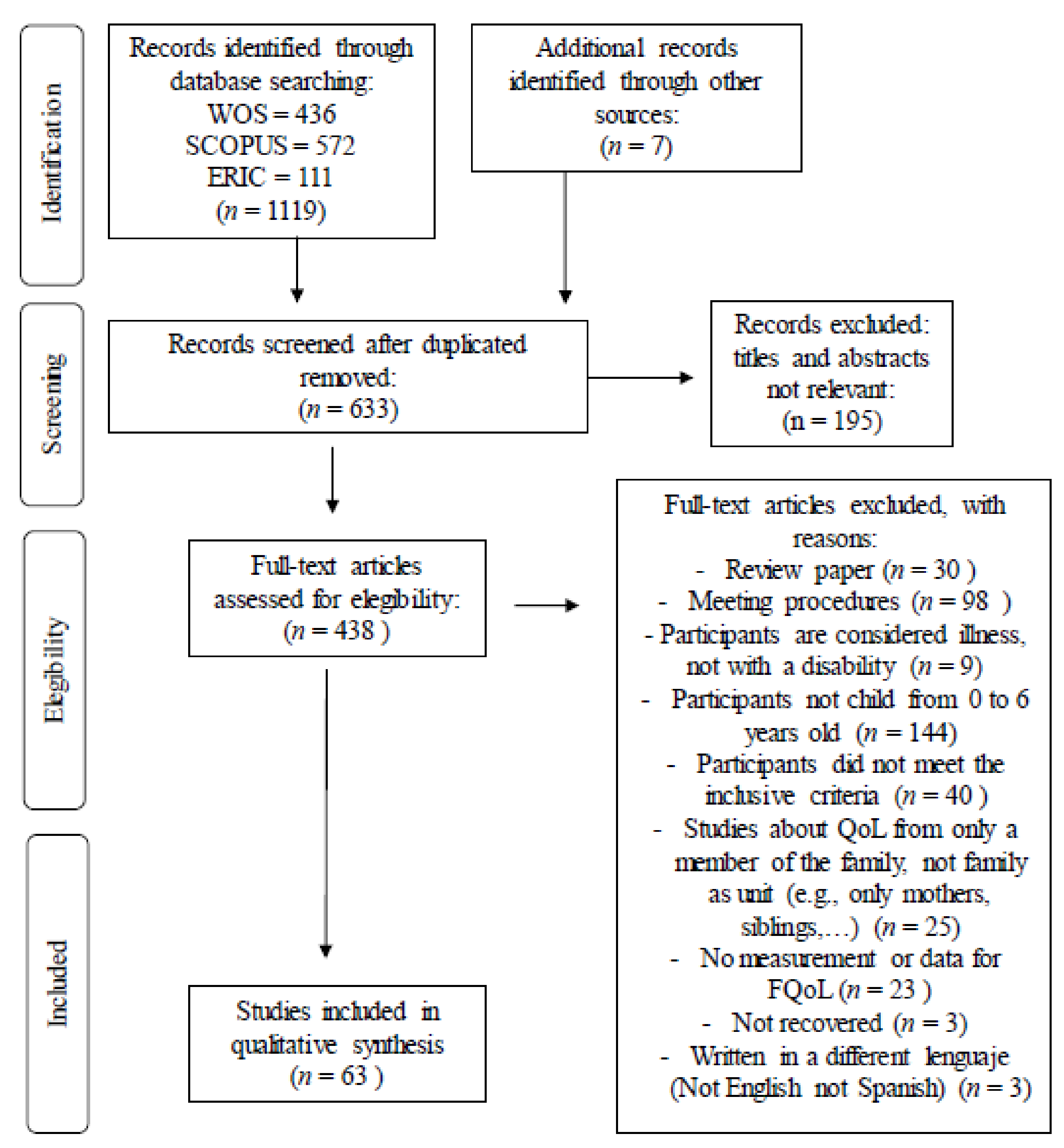 Identification

Records identified through database searching:
WOS = 436
SCOPUS = 572
ERIC = 111
($n$ = 1119)

Additional records identified through other sources:
($n$ = 7)

Screening

Records screened after duplicated removed:
($n$ = 633)

Records excluded: titles and abstracts not relevant:
(n = 195)

Elegibility

Full-text articles assessed for elegibility:
($n$ = 438 )

Full-text articles excluded, with reasons:
- Review paper ($n$ = 30 )
- Meeting procedures ($n$ = 98 )
- Participants are considered illness, not with a disability ($n$ = 9)
- Participants not child from 0 to 6 years old ($n$ = 144)
- Participants did not meet the inclusive criteria ($n$ = 40 )
- Studies about QoL from only a member of the family, not family as unit (e.g., only mothers, siblings,…) ($n$ = 25)
- No measurement or data for FQoL ($n$ = 23 )
- Not recovered ($n$ = 3)
- Written in a different lenguaje (Not English not Spanish) ($n$ = 3)

Included

Studies included in qualitative synthesis
($n$ = 63 )